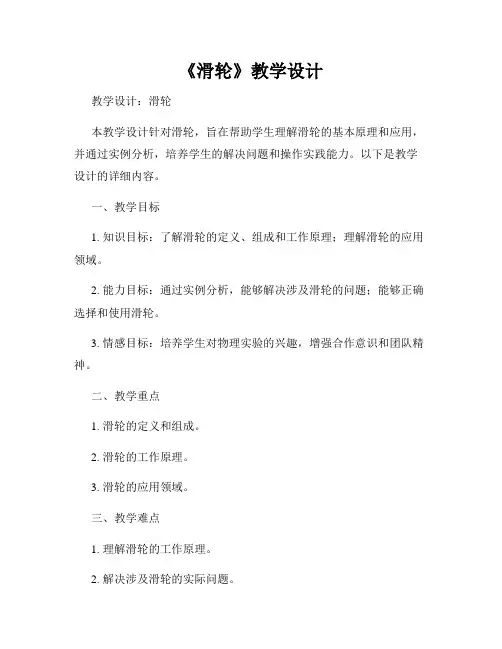 《滑轮》教学设计

教学设计：滑轮

本教学设计针对滑轮，旨在帮助学生理解滑轮的基本原理和应用，并通过实例分析，培养学生的解决问题和操作实践能力。以下是教学设计的详细内容。

一、教学目标

1. 知识目标：了解滑轮的定义、组成和工作原理；理解滑轮的应用领域。

2. 能力目标：通过实例分析，能够解决涉及滑轮的问题；能够正确选择和使用滑轮。

3. 情感目标：培养学生对物理实验的兴趣，增强合作意识和团队精神。

二、教学重点

1. 滑轮的定义和组成。

2. 滑轮的工作原理。

3. 滑轮的应用领域。

三、教学难点

1. 理解滑轮的工作原理。

2. 解决涉及滑轮的实际问题。